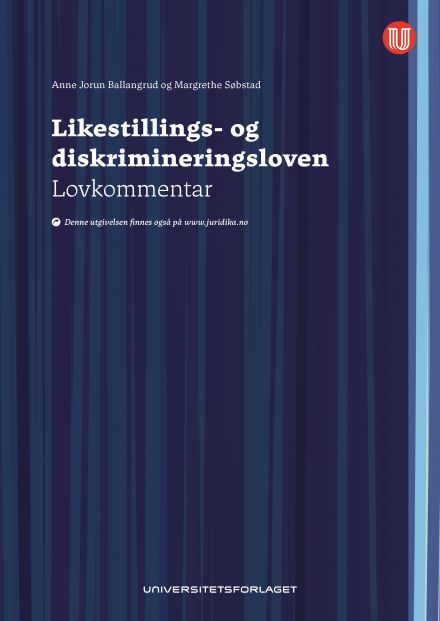 Anne Jorun Ballangrud og Margrethe Søbstad

Likestillings- og diskrimineringsloven
Lovkommentar

Denne utgivelsen finnes også på www.juridika.no

UNIVERSITETSFORLAGET